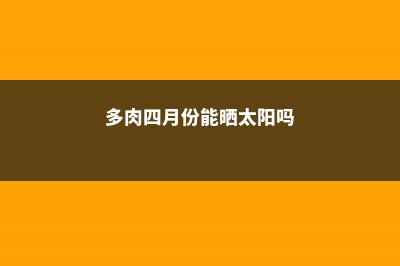 多肉四月份能晒太阳吗